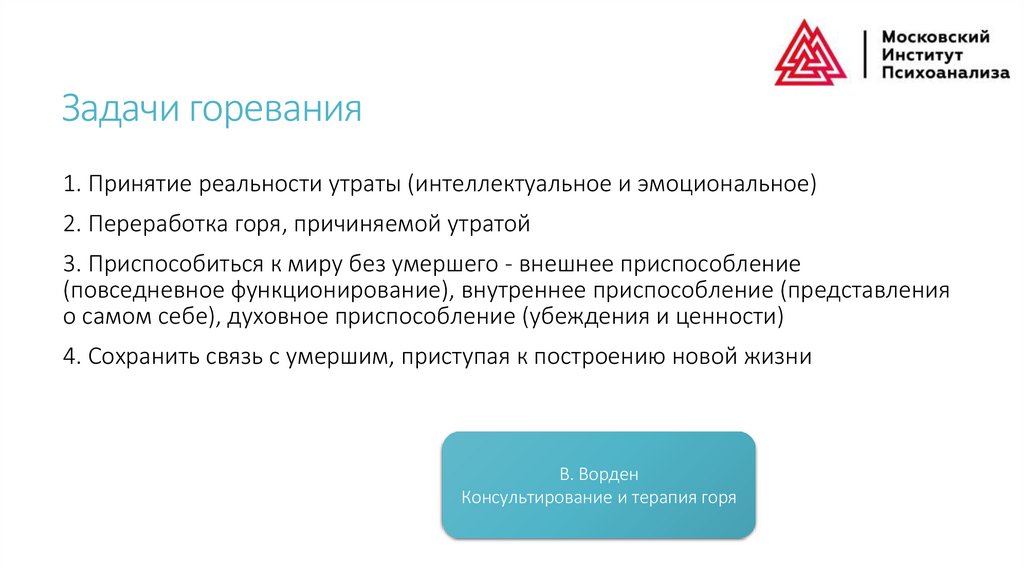 Московский
Институт
Психоанализа

Задачи горевания

1. Принятие реальности утраты (интеллектуальное и эмоциональное)

2. Переработка горя, причиняемой утратой

3. Приспособиться к миру без умершего - внешнее приспособление (повседневное функционирование), внутреннее приспособление (представления о самом себе), духовное приспособление (убеждения и ценности)

4. Сохранить связь с умершим, приступая к построению новой жизни

В. Ворден
Консультирование и терапия горя